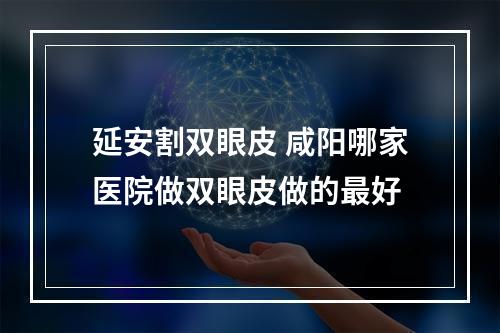 延安割双眼皮 咸阳哪家医院做双眼皮做的最好